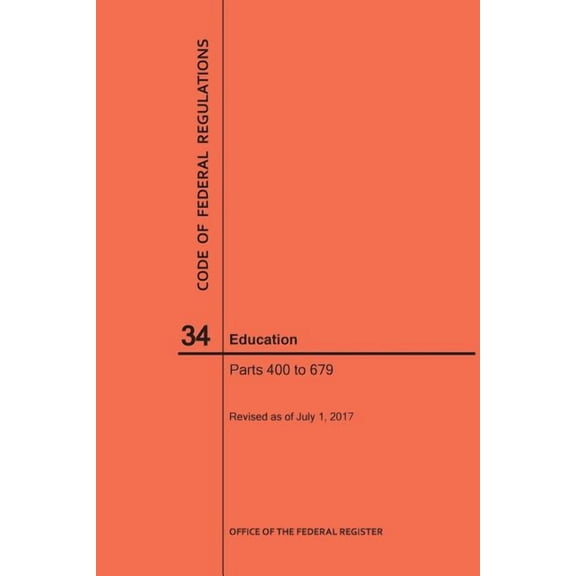 CODE OF FEDERAL REGULATIONS

34 Education

Parts 400 to 679

Revised as of July 1, 2017

OFFICE OF THE FEDERAL REGISTER